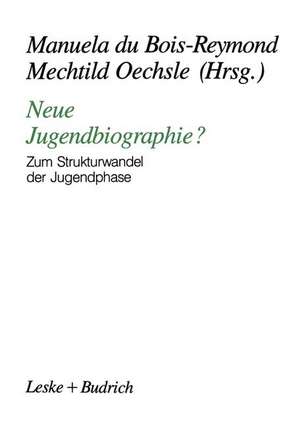 Manuela du Bois-Reymond
Mechtild Oechsle (Hrsg.)

Neue
Jugendbiographie?

Zum Strukturwandel
der Jugendphase

Leske + Budrich